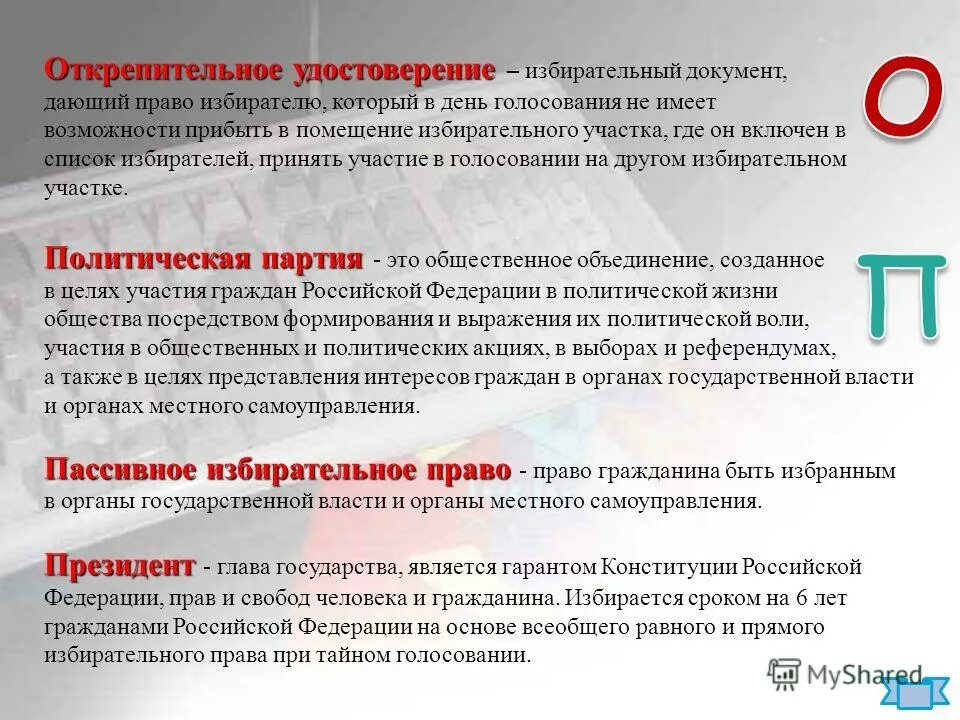 Открепительное удостоверение – избирательный документ, дающий право избирателю, который в день голосования не имеет возможности прибыть в помещение избирательного участка, где он включен в список избирателей, принять участие в голосовании на другом избирательном участке.

О

Политическая партия - это общественное объединение, созданное в целях участия граждан Российской Федерации в политической жизни общества посредством формирования и выражения их политической воли, участия в общественных и политических акциях, в выборах и референдумах, а также в целях представления интересов граждан в органах государственной власти и органах местного самоуправления.

П

Пассивное избирательное право - право гражданина быть избранным в органы государственной власти и органы местного самоуправления.

Президент - глава государства, является гарантом Конституции Российской Федерации, прав и свобод человека и гражданина. Избирается сроком на 6 лет гражданами Российской Федерации на основе всеобщего равного и прямого избирательного права при тайном голосовании.

MyShared